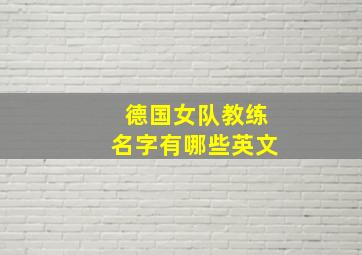 德国女队教练
名字有哪些英文